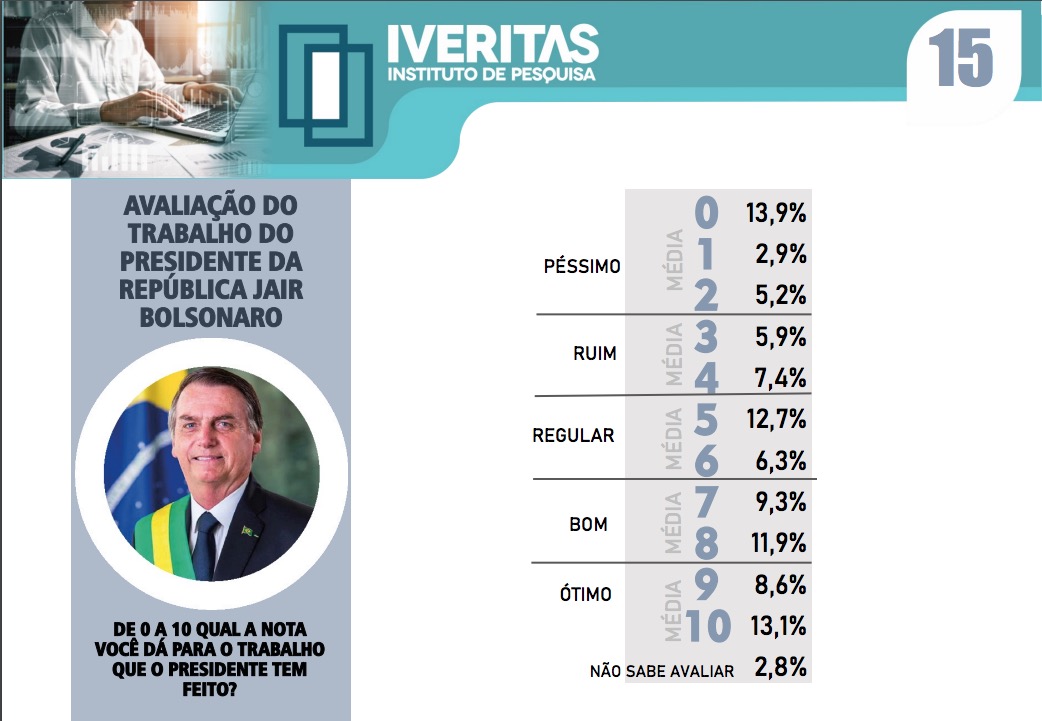 IVERITAS
INSTITUTO DE PESQUISA

15

AVALIAÇÃO DO TRABALHO DO PRESIDENTE DA REPÚBLICA JAIR BOLSONARO

DE 0 A 10 QUAL A NOTA VOCÊ DÁ PARA O TRABALHO QUE O PRESIDENTE TEM FEITO?

PÉSSIMO
MÉDIA
0 13,9%
1 2,9%
2 5,2%

RUIM
MÉDIA
3 5,9%
4 7,4%

REGULAR
MÉDIA
5 12,7%
6 6,3%

BOM
MÉDIA
7 9,3%
8 11,9%

ÓTIMO
MÉDIA
9 8,6%
10 13,1%

NÃO SABE AVALIAR 2,8%